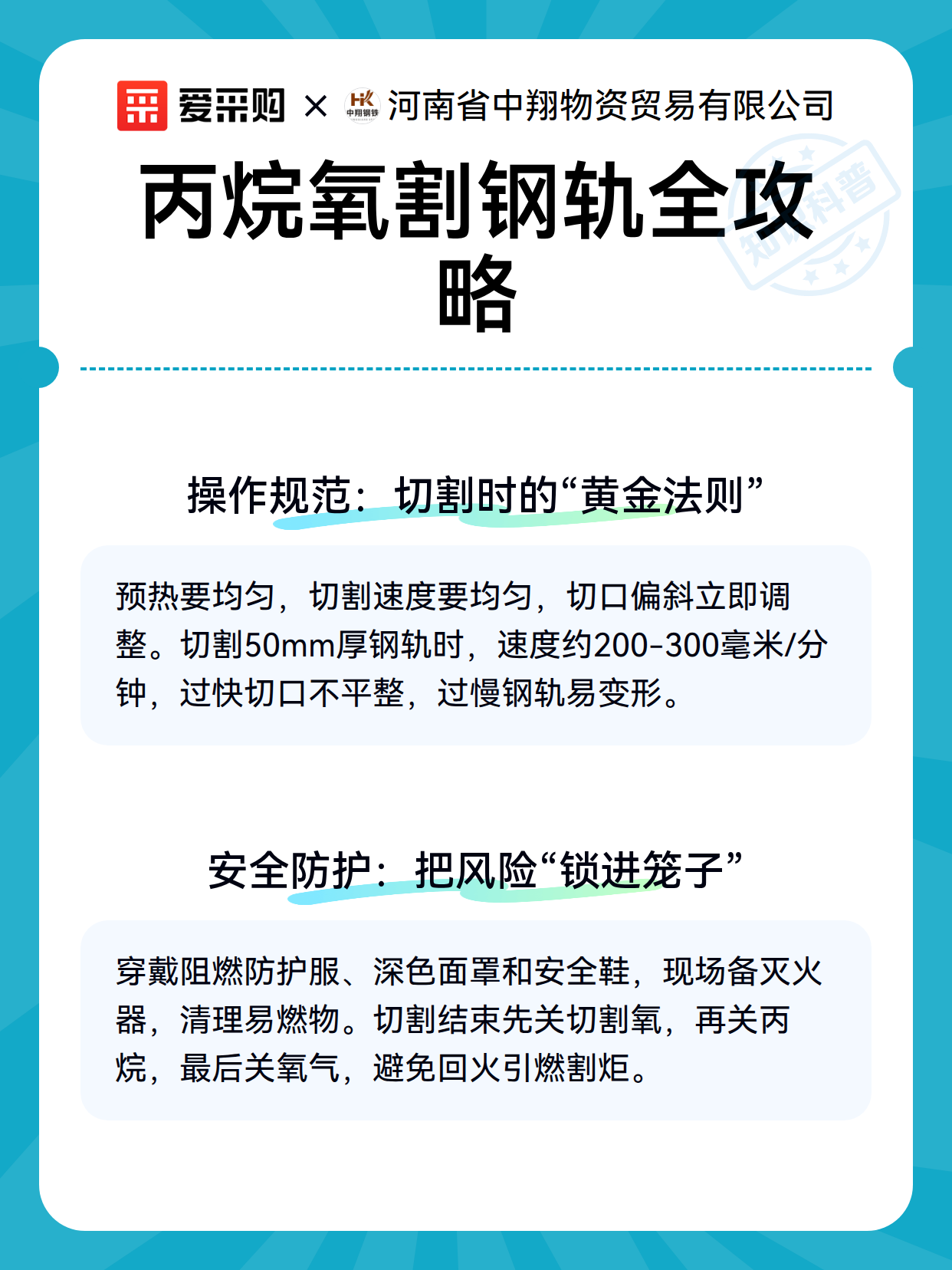 爱采购 × HK 中翔钢铁 河南省中翔物资贸易有限公司

知识科普

丙烷氧割钢轨全攻略

操作规范：切割时的“黄金法则”

预热要均匀，切割速度要均匀，切口偏斜立即调整。切割50mm厚钢轨时，速度约200-300毫米/分钟，过快切口不平整，过慢钢轨易变形。

安全防护：把风险“锁进笼子”

穿戴阻燃防护服、深色面罩和安全鞋，现场备灭火器，清理易燃物。切割结束先关切割氧，再关丙烷，最后关氧气，避免回火引燃割炬。